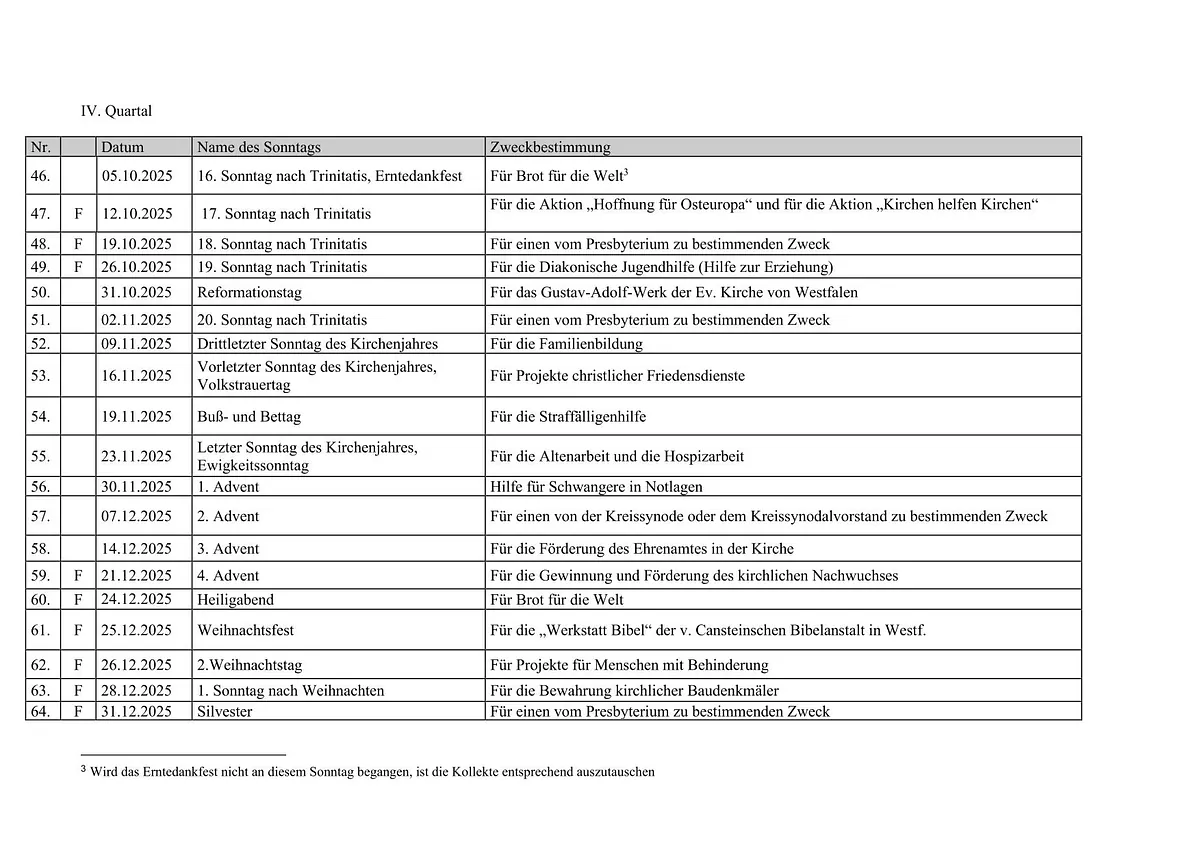 IV. Quartal

| Nr. | | Datum | Name des Sonntags | Zweckbestimmung |
|---|---|---|---|---|
| 46. | | 05.10.2025 | 16. Sonntag nach Trinitatis, Erntedankfest | Für Brot für die Welt$^3$ |
| 47. | F | 12.10.2025 | 17. Sonntag nach Trinitatis | Für die Aktion „Hoffnung für Osteuropa“ und für die Aktion „Kirchen helfen Kirchen“ |
| 48. | F | 19.10.2025 | 18. Sonntag nach Trinitatis | Für einen vom Presbyterium zu bestimmenden Zweck |
| 49. | F | 26.10.2025 | 19. Sonntag nach Trinitatis | Für die Diakonische Jugendhilfe (Hilfe zur Erziehung) |
| 50. | | 31.10.2025 | Reformationstag | Für das Gustav-Adolf-Werk der Ev. Kirche von Westfalen |
| 51. | | 02.11.2025 | 20. Sonntag nach Trinitatis | Für einen vom Presbyterium zu bestimmenden Zweck |
| 52. | | 09.11.2025 | Drittletzter Sonntag des Kirchenjahres | Für die Familienbildung |
| 53. | | 16.11.2025 | Vorletzter Sonntag des Kirchenjahres, Volkstrauertag | Für Projekte christlicher Friedensdienste |
| 54. | | 19.11.2025 | Buß- und Bettag | Für die Straffälligenhilfe |
| 55. | | 23.11.2025 | Letzter Sonntag des Kirchenjahres, Ewigkeitssonntag | Für die Altenarbeit und die Hospizarbeit |
| 56. | | 30.11.2025 | 1. Advent | Hilfe für Schwangere in Notlagen |
| 57. | | 07.12.2025 | 2. Advent | Für einen von der Kreissynode oder dem Kreissynodalvorstand zu bestimmenden Zweck |
| 58. | | 14.12.2025 | 3. Advent | Für die Förderung des Ehrenamtes in der Kirche |
| 59. | F | 21.12.2025 | 4. Advent | Für die Gewinnung und Förderung des kirchlichen Nachwuchses |
| 60. | F | 24.12.2025 | Heiligabend | Für Brot für die Welt |
| 61. | F | 25.12.2025 | Weihnachtsfest | Für die „Werkstatt Bibel“ der v. Cansteinschen Bibelanstalt in Westf. |
| 62. | F | 26.12.2025 | 2.Weihnachtstag | Für Projekte für Menschen mit Behinderung |
| 63. | F | 28.12.2025 | 1. Sonntag nach Weihnachten | Für die Bewahrung kirchlicher Baudenkmäler |
| 64. | F | 31.12.2025 | Silvester | Für einen vom Presbyterium zu bestimmenden Zweck |

$^3$ Wird das Erntedankfest nicht an diesem Sonntag begangen, ist die Kollekte entsprechend auszutauschen